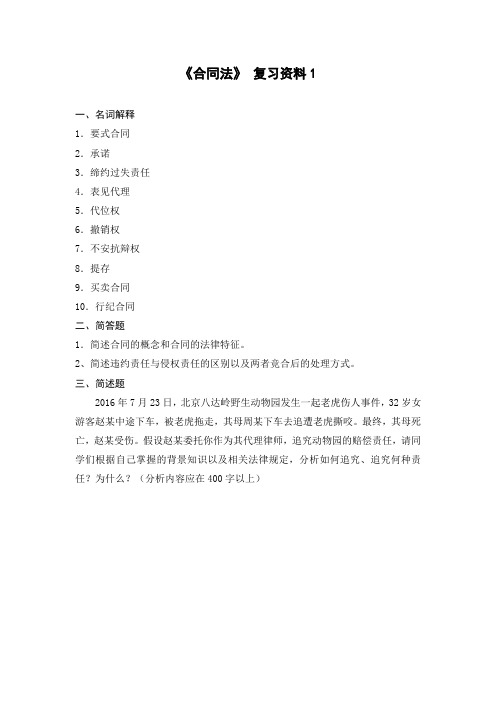 《合同法》 复习资料 1

一、名词解释

1．要式合同

2．承诺

3．缔约过失责任

4．表见代理

5．代位权

6．撤销权

7．不安抗辩权

8．提存

9．买卖合同

10．行纪合同

二、简答题

1．简述合同的概念和合同的法律特征。

2、简述违约责任与侵权责任的区别以及两者竞合后的处理方式。

三、简述题

2016 年 7 月 23 日，北京八达岭野生动物园发生一起老虎伤人事件，32 岁女游客赵某中途下车，被老虎拖走，其母周某下车去追遭老虎撕咬。最终，其母死亡，赵某受伤。假设赵某委托你作为其代理律师，追究动物园的赔偿责任，请同学们根据自己掌握的背景知识以及相关法律规定，分析如何追究、追究何种责任？为什么？（分析内容应在 400 字以上）